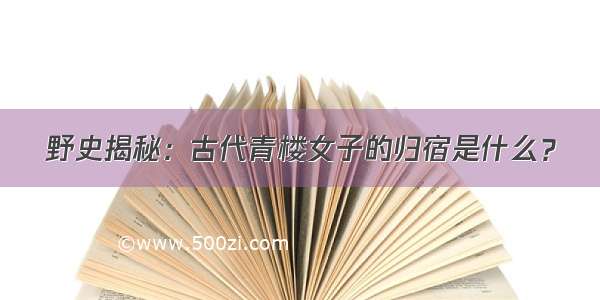 野史揭秘：古代青楼女子的归宿是什么？

©www.500zi.com